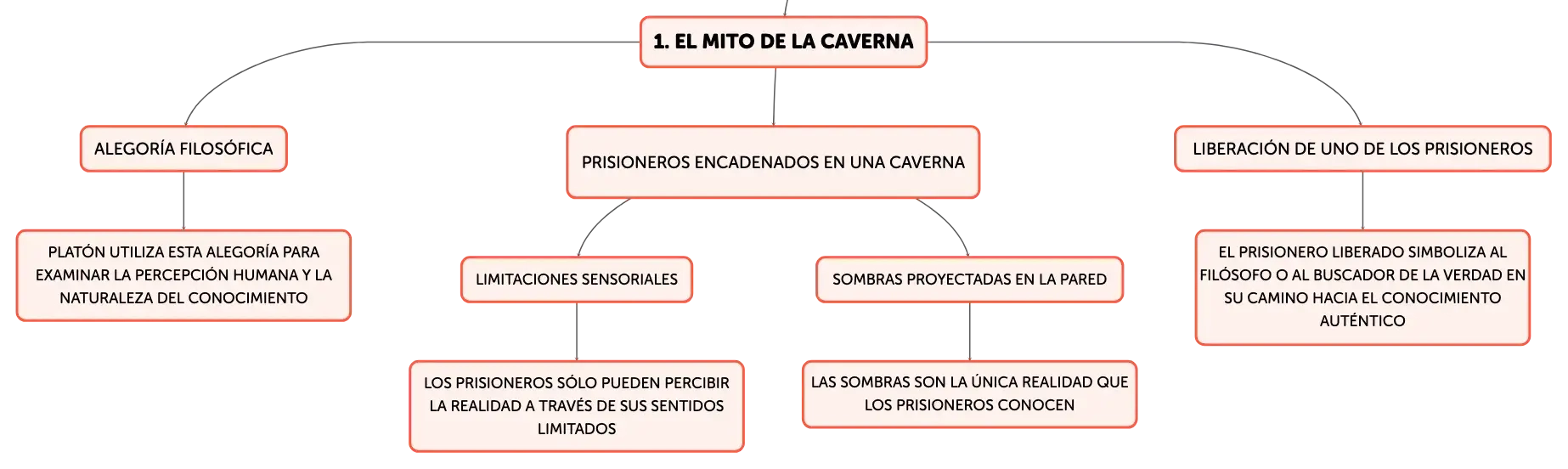 1. EL MITO DE LA CAVERNA

ALEGORÍA FILOSÓFICA

PLATÓN UTILIZA ESTA ALEGORÍA PARA EXAMINAR LA PERCEPCIÓN HUMANA Y LA NATURALEZA DEL CONOCIMIENTO

PRISIONEROS ENCADENADOS EN UNA CAVERNA

LIMITACIONES SENSORIALES

LOS PRISIONEROS SÓLO PUEDEN PERCIBIR LA REALIDAD A TRAVÉS DE SUS SENTIDOS LIMITADOS

SOMBRAS PROYECTADAS EN LA PARED

LAS SOMBRAS SON LA ÚNICA REALIDAD QUE LOS PRISIONEROS CONOCEN

LIBERACIÓN DE UNO DE LOS PRISIONEROS

EL PRISIONERO LIBERADO SIMBOLIZA AL FILÓSOFO O AL BUSCADOR DE LA VERDAD EN SU CAMINO HACIA EL CONOCIMIENTO AUTÉNTICO